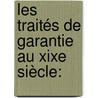 les traités de garantie au xixe siècle: